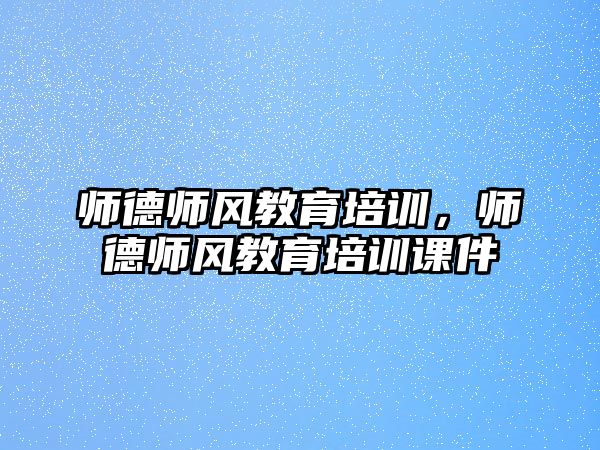 师德师风教育培训，师德师风教育培训课件